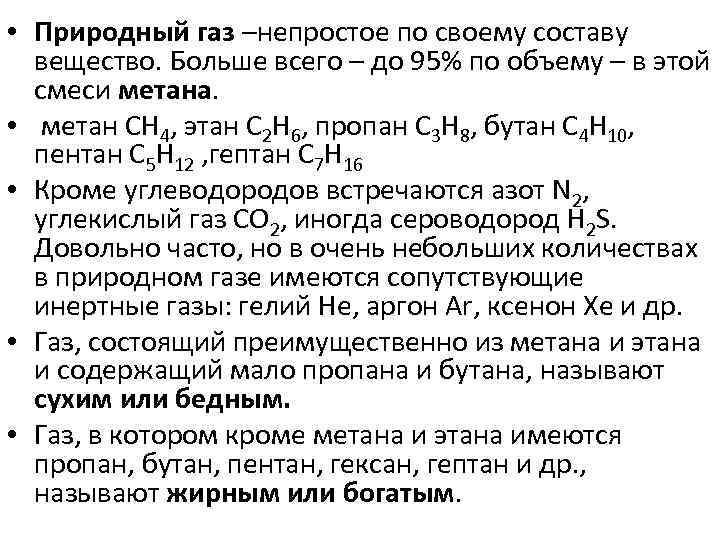 • Природный газ –непростое по своему составу вещество. Больше всего – до 95% по объему – в этой смеси метана.

• метан $CH_4$, этан $C_2H_6$, пропан $C_3H_8$, бутан $C_4H_{10}$, пентан $C_5H_{12}$ ,гептан $C_7H_{16}$

• Кроме углеводородов встречаются азот $N_2$, углекислый газ $CO_2$, иногда сероводород $H_2S$. Довольно часто, но в очень небольших количествах в природном газе имеются сопутствующие инертные газы: гелий He, аргон Ar, ксенон Xe и др.

• Газ, состоящий преимущественно из метана и этана и содержащий мало пропана и бутана, называют сухим или бедным.

• Газ, в котором кроме метана и этана имеются пропан, бутан, пентан, гексан, гептан и др., называют жирным или богатым.